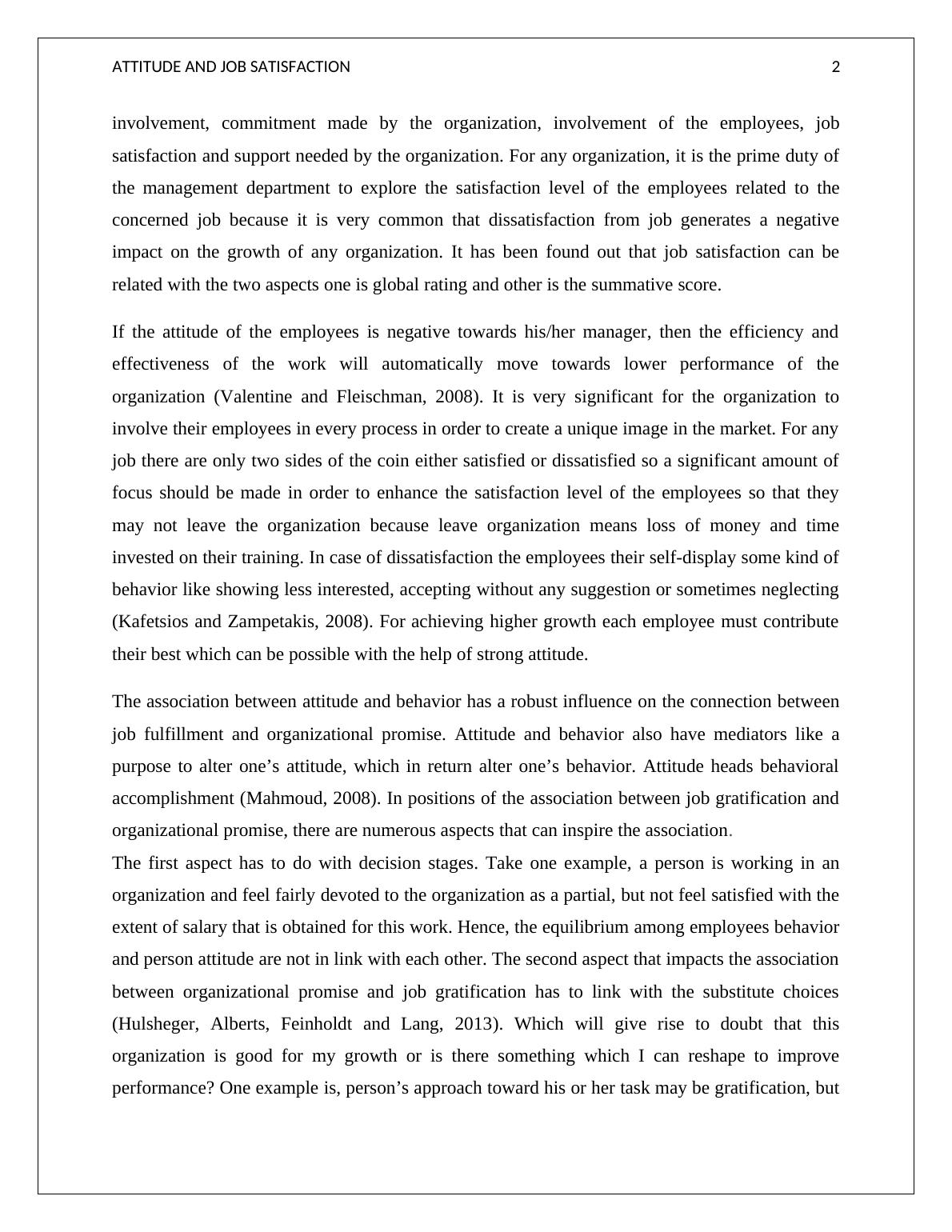 ATTITUDE AND JOB SATISFACTION 2

involvement, commitment made by the organization, involvement of the employees, job satisfaction and support needed by the organization. For any organization, it is the prime duty of the management department to explore the satisfaction level of the employees related to the concerned job because it is very common that dissatisfaction from job generates a negative impact on the growth of any organization. It has been found out that job satisfaction can be related with the two aspects one is global rating and other is the summative score.

If the attitude of the employees is negative towards his/her manager, then the efficiency and effectiveness of the work will automatically move towards lower performance of the organization (Valentine and Fleischman, 2008). It is very significant for the organization to involve their employees in every process in order to create a unique image in the market. For any job there are only two sides of the coin either satisfied or dissatisfied so a significant amount of focus should be made in order to enhance the satisfaction level of the employees so that they may not leave the organization because leave organization means loss of money and time invested on their training. In case of dissatisfaction the employees their self-display some kind of behavior like showing less interested, accepting without any suggestion or sometimes neglecting (Kafetsios and Zampetakis, 2008). For achieving higher growth each employee must contribute their best which can be possible with the help of strong attitude.

The association between attitude and behavior has a robust influence on the connection between job fulfillment and organizational promise. Attitude and behavior also have mediators like a purpose to alter one’s attitude, which in return alter one’s behavior. Attitude heads behavioral accomplishment (Mahmoud, 2008). In positions of the association between job gratification and organizational promise, there are numerous aspects that can inspire the association.

The first aspect has to do with decision stages. Take one example, a person is working in an organization and feel fairly devoted to the organization as a partial, but not feel satisfied with the extent of salary that is obtained for this work. Hence, the equilibrium among employees behavior and person attitude are not in link with each other. The second aspect that impacts the association between organizational promise and job gratification has to link with the substitute choices (Hulsheger, Alberts, Feinholdt and Lang, 2013). Which will give rise to doubt that this organization is good for my growth or is there something which I can reshape to improve performance? One example is, person’s approach toward his or her task may be gratification, but